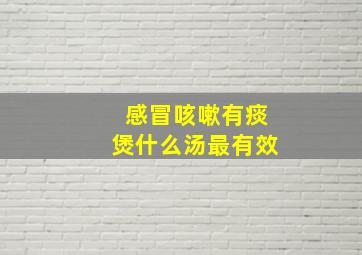 感冒咳嗽有痰
煲什么汤最有效